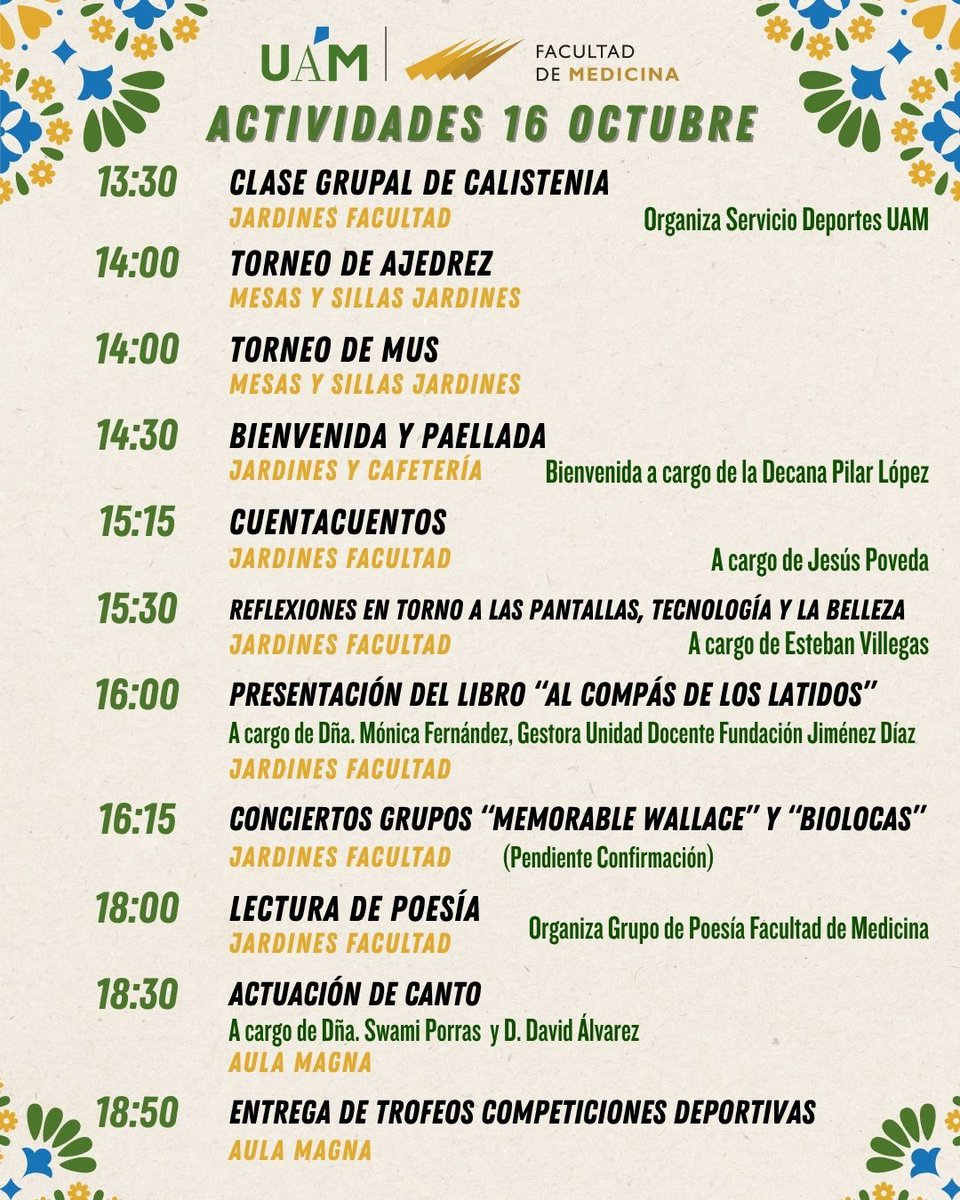 UAM | FACULTAD DE MEDICINA

ACTIVIDADES 16 OCTUBRE

13:30 CLASE GRUPAL DE CALISTENIA
JARDINES FACULTAD
Organiza Servicio Deportes UAM

14:00 TORNEO DE AJEDREZ
MESAS Y SILLAS JARDINES

14:00 TORNEO DE MUS
MESAS Y SILLAS JARDINES

14:30 BIENVENIDA Y PAELLADA
JARDINES Y CAFETERÍA
Bienvenida a cargo de la Decana Pilar López

15:15 CUENTACUENTOS
JARDINES FACULTAD
A cargo de Jesús Poveda

15:30 REFLEXIONES EN TORNO A LAS PANTALLAS, TECNOLOGÍA Y LA BELLEZA
JARDINES FACULTAD
A cargo de Esteban Villegas

16:00 PRESENTACIÓN DEL LIBRO "AL COMPÁS DE LOS LATIDOS"
A cargo de Dña. Mónica Fernández, Gestora Unidad Docente Fundación Jiménez Díaz
JARDINES FACULTAD

16:15 CONCIERTOS GRUPOS "MEMORABLE WALLACE" Y "BIOLOCAS"
JARDINES FACULTAD
(Pendiente Confirmación)

18:00 LECTURA DE POESÍA
JARDINES FACULTAD
Organiza Grupo de Poesía Facultad de Medicina

18:30 ACTUACIÓN DE CANTO
A cargo de Dña. Swami Porras y D. David Álvarez
AULA MAGNA

18:50 ENTREGA DE TROFEOS COMPETICIONES DEPORTIVAS
AULA MAGNA